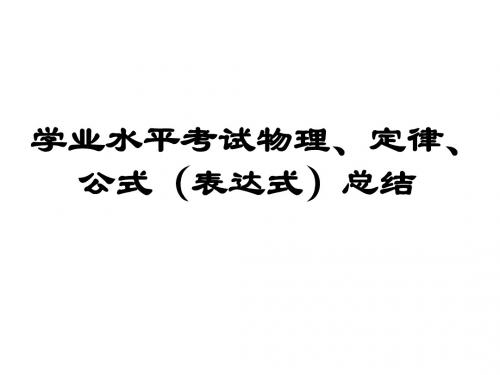 学业水平考试物理、定律、公式（表达式）总结